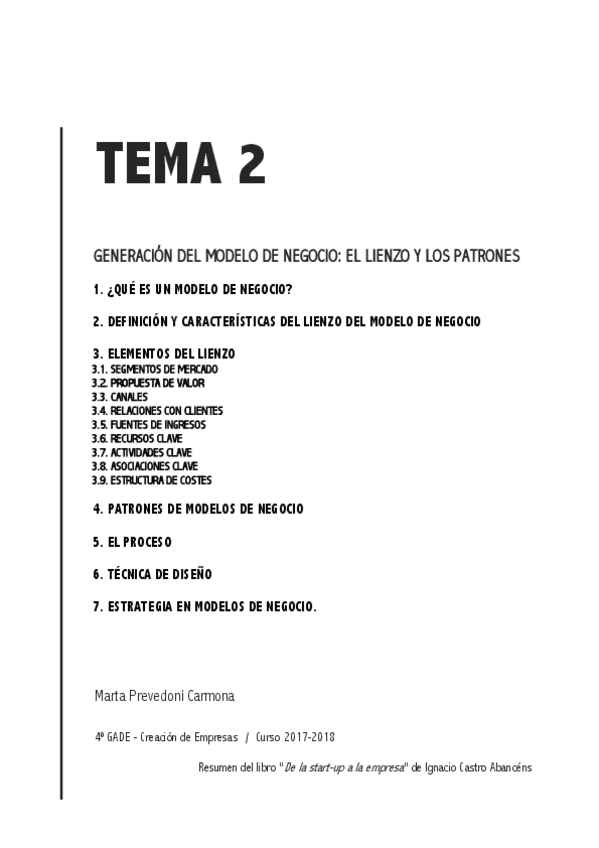 TEMA 2

GENERACIÓN DEL MODELO DE NEGOCIO: EL LIENZO Y LOS PATRONES

1. ¿QUÉ ES UN MODELO DE NEGOCIO?

2. DEFINICIÓN Y CARACTERÍSTICAS DEL LIENZO DEL MODELO DE NEGOCIO

3. ELEMENTOS DEL LIENZO
3.1. SEGMENTOS DE MERCADO
3.2. PROPUESTA DE VALOR
3.3. CANALES
3.4. RELACIONES CON CLIENTES
3.5. FUENTES DE INGRESOS
3.6. RECURSOS CLAVE
3.7. ACTIVIDADES CLAVE
3.8. ASOCIACIONES CLAVE
3.9. ESTRUCTURA DE COSTES

4. PATRONES DE MODELOS DE NEGOCIO

5. EL PROCESO

6. TÉCNICA DE DISEÑO

7. ESTRATEGIA EN MODELOS DE NEGOCIO.

Marta Prevedoni Carmona

4º GADE - Creación de Empresas / Curso 2017-2018

Resumen del libro "De la start-up a la empresa" de Ignacio Castro Abancéns